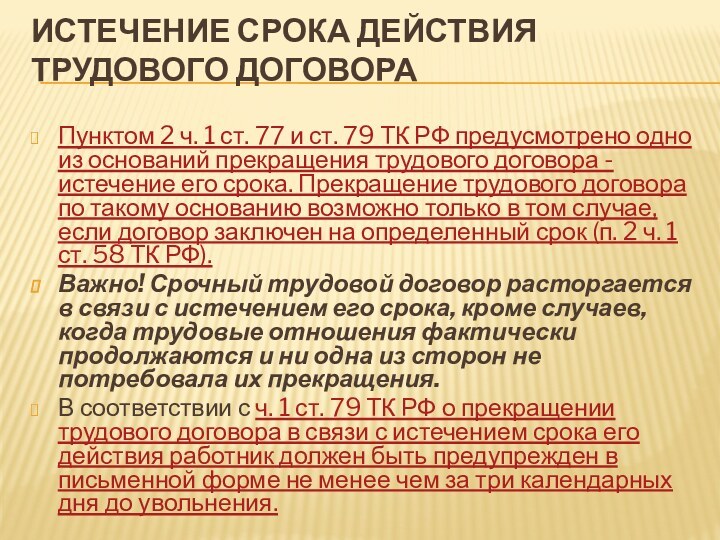 ИСТЕЧЕНИЕ СРОКА ДЕЙСТВИЯ ТРУДОВОГО ДОГОВОРА

Пунктом 2 ч. 1 ст. 77 и ст. 79 ТК РФ предусмотрено одно из оснований прекращения трудового договора - истечение его срока. Прекращение трудового договора по такому основанию возможно только в том случае, если договор заключен на определенный срок (п. 2 ч. 1 ст. 58 ТК РФ).

Важно! Срочный трудовой договор расторгается в связи с истечением его срока, кроме случаев, когда трудовые отношения фактически продолжаются и ни одна из сторон не потребовала их прекращения.

В соответствии с ч. 1 ст. 79 ТК РФ о прекращении трудового договора в связи с истечением срока его действия работник должен быть предупрежден в письменной форме не менее чем за три календарных дня до увольнения.